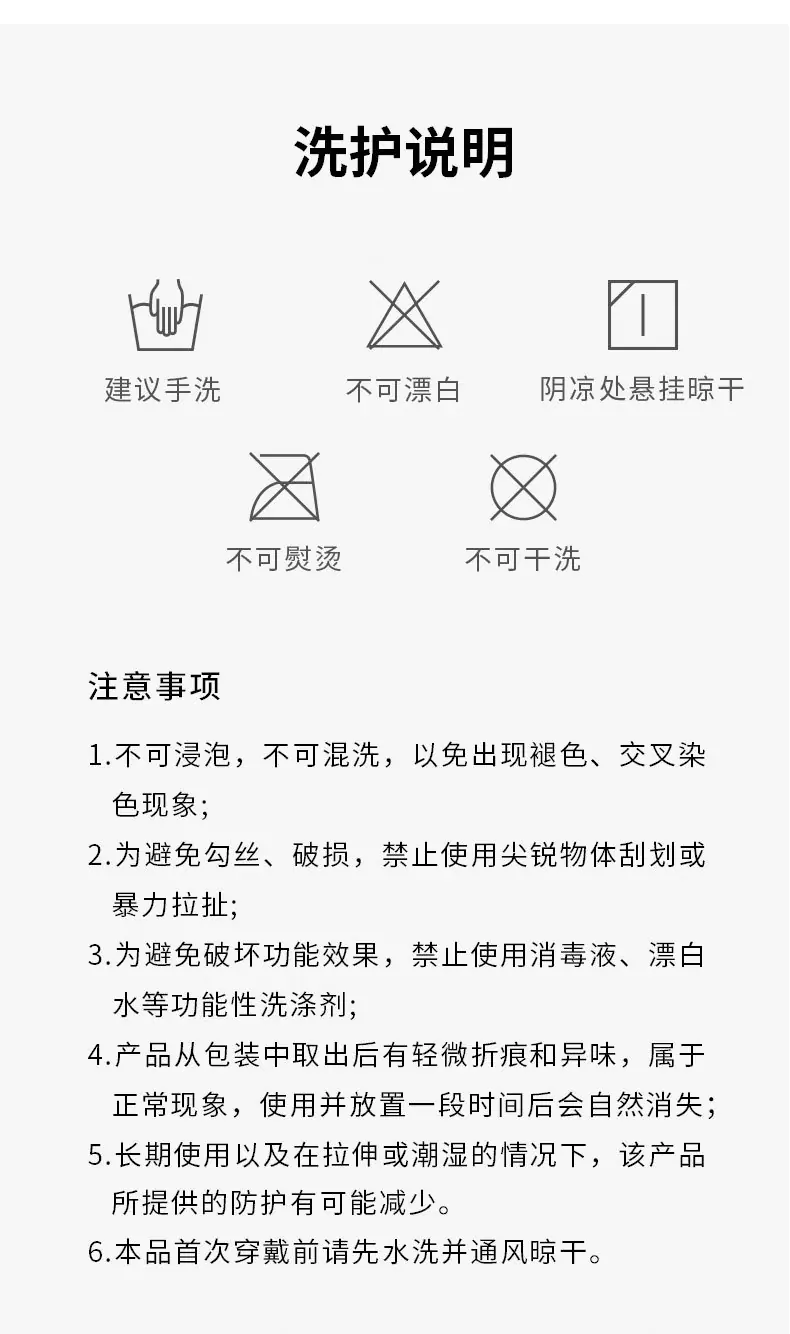 洗护说明

建议手洗

不可漂白

阴凉处悬挂晾干

不可熨烫

不可干洗

注意事项

1.不可浸泡，不可混洗，以免出现褪色、交叉染色现象;

2.为避免勾丝、破损，禁止使用尖锐物体刮划或暴力拉扯;

3.为避免破坏功能效果，禁止使用消毒液、漂白水等功能性洗涤剂;

4.产品从包装中取出后有轻微折痕和异味，属于正常现象，使用并放置一段时间后会自然消失;

5.长期使用以及在拉伸或潮湿的情况下，该产品所提供的防护有可能减少。

6.本品首次穿戴前请先水洗并通风晾干。